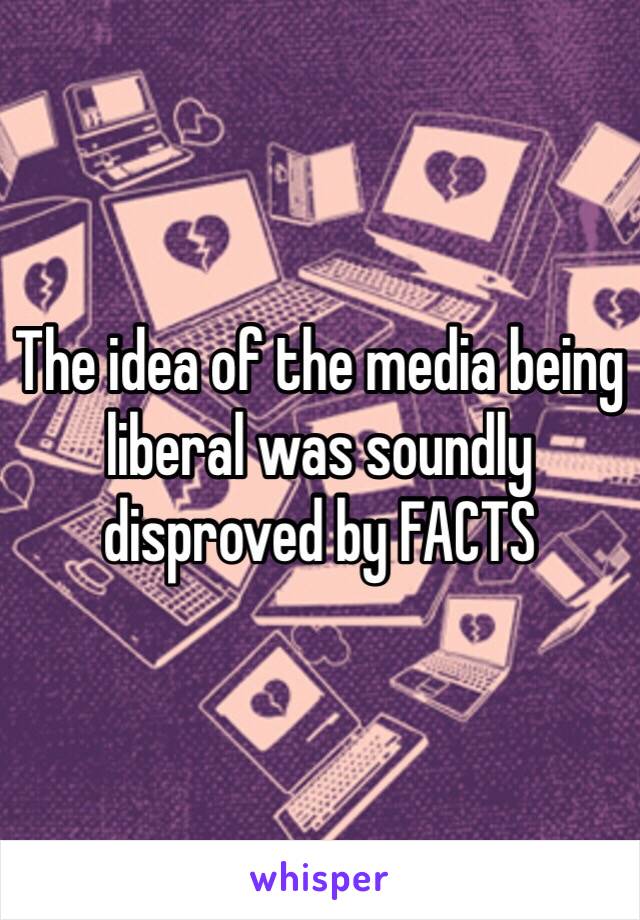 The idea of the media being liberal was soundly disproved by FACTS

whisper